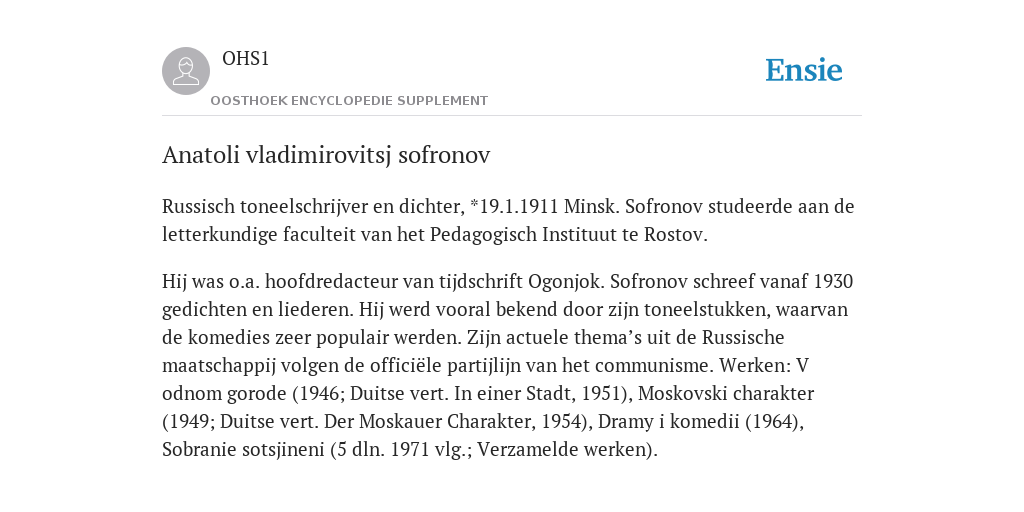 OHS1

OOSTHOEK ENCYCLOPEDIE SUPPLEMENT

Ensie

Anatoli vladimirovitsj sofronov

Russisch toneelschrijver en dichter, *19.1.1911 Minsk. Sofronov studeerde aan de letterkundige faculteit van het Pedagogisch Instituut te Rostov.

Hij was o.a. hoofdredacteur van tijdschrift Ogonjok. Sofronov schreef vanaf 1930 gedichten en liederen. Hij werd vooral bekend door zijn toneelstukken, waarvan de komedies zeer populair werden. Zijn actuele thema's uit de Russische maatschappij volgen de officiële partijlijn van het communisme. Werken: V odnom gorode (1946; Duitse vert. In einer Stadt, 1951), Moskovski charakter (1949; Duitse vert. Der Moskauer Charakter, 1954), Dramy i komedii (1964), Sobranie sotsjineni (5 dln. 1971 vlg.; Verzamelde werken).